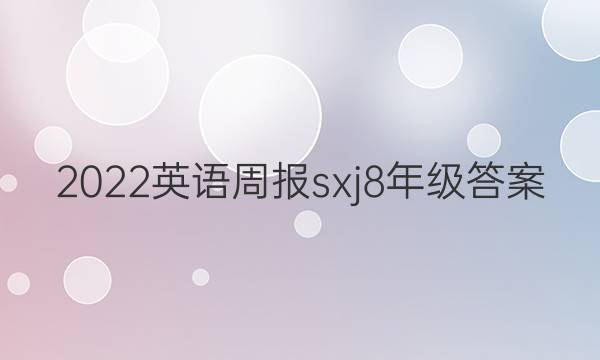 2022英语周报sxj8年级答案